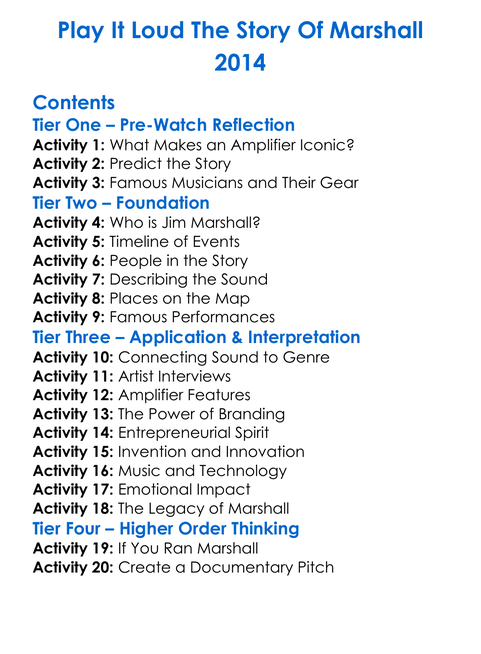 Play It Loud The Story Of Marshall
2014

Contents
Tier One – Pre-Watch Reflection
Activity 1: What Makes an Amplifier Iconic?
Activity 2: Predict the Story
Activity 3: Famous Musicians and Their Gear
Tier Two – Foundation
Activity 4: Who is Jim Marshall?
Activity 5: Timeline of Events
Activity 6: People in the Story
Activity 7: Describing the Sound
Activity 8: Places on the Map
Activity 9: Famous Performances
Tier Three – Application & Interpretation
Activity 10: Connecting Sound to Genre
Activity 11: Artist Interviews
Activity 12: Amplifier Features
Activity 13: The Power of Branding
Activity 14: Entrepreneurial Spirit
Activity 15: Invention and Innovation
Activity 16: Music and Technology
Activity 17: Emotional Impact
Activity 18: The Legacy of Marshall
Tier Four – Higher Order Thinking
Activity 19: If You Ran Marshall
Activity 20: Create a Documentary Pitch